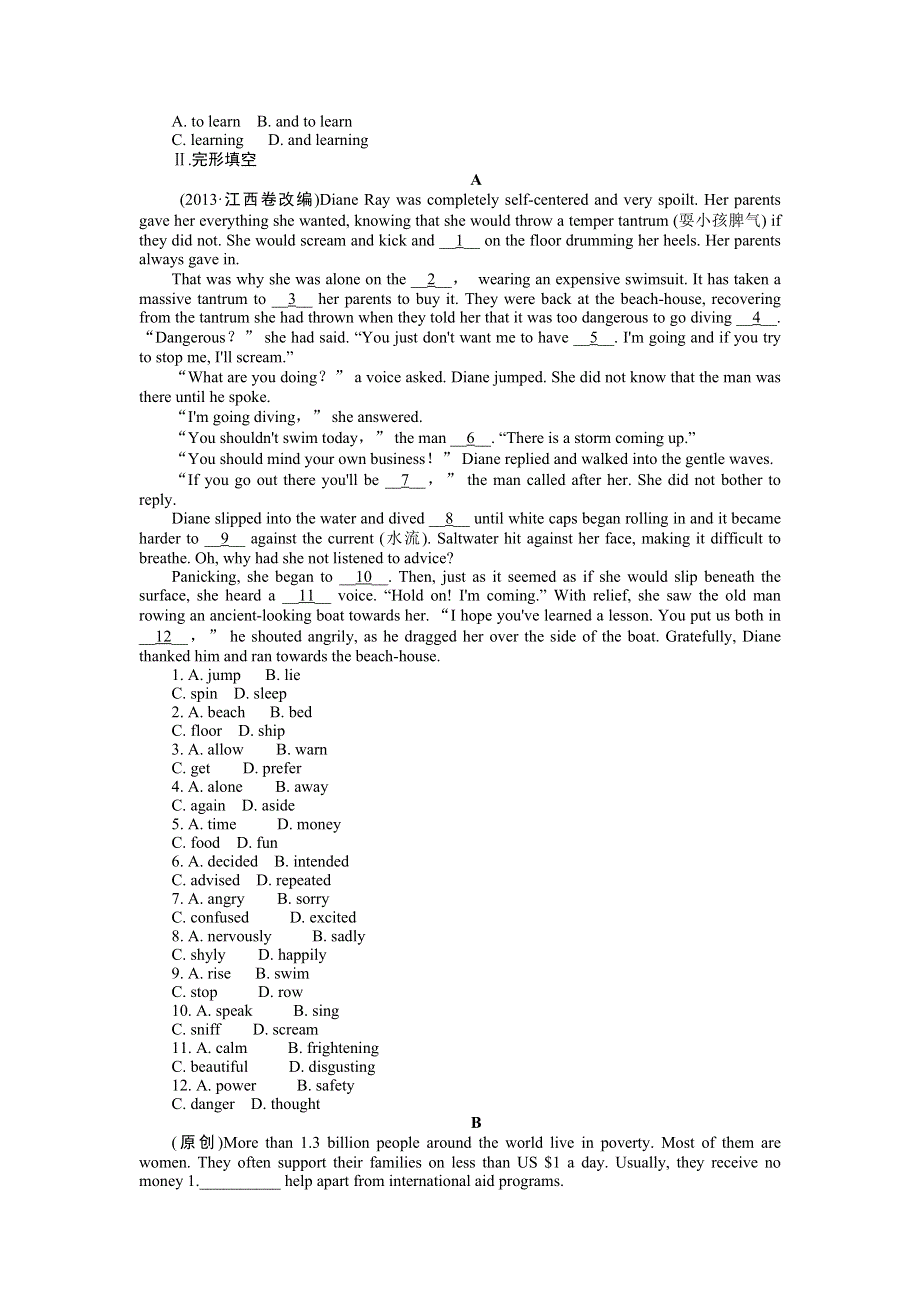 A. to learn B. and to learn
C. learning D. and learning
Ⅱ.完形填空

A

(2013·江西卷改编)Diane Ray was completely self-centered and very spoilt. Her parents gave her everything she wanted, knowing that she would throw a temper tantrum (耍小孩脾气) if they did not. She would scream and kick and __1__ on the floor drumming her heels. Her parents always gave in.

That was why she was alone on the __2__， wearing an expensive swimsuit. It has taken a massive tantrum to __3__ her parents to buy it. They were back at the beach-house, recovering from the tantrum she had thrown when they told her that it was too dangerous to go diving __4__. “Dangerous？” she had said. “You just don't want me to have __5__. I'm going and if you try to stop me, I'll scream.”

“What are you doing？” a voice asked. Diane jumped. She did not know that the man was there until he spoke.

“I'm going diving，” she answered.

“You shouldn't swim today，” the man __6__. “There is a storm coming up.”

“You should mind your own business！” Diane replied and walked into the gentle waves.

“If you go out there you'll be __7__，” the man called after her. She did not bother to reply.

Diane slipped into the water and dived __8__ until white caps began rolling in and it became harder to __9__ against the current (水流). Saltwater hit against her face, making it difficult to breathe. Oh, why had she not listened to advice?

Panicking, she began to __10__. Then, just as it seemed as if she would slip beneath the surface, she heard a __11__ voice. “Hold on! I'm coming.” With relief, she saw the old man rowing an ancient-looking boat towards her. “I hope you've learned a lesson. You put us both in __12__，” he shouted angrily, as he dragged her over the side of the boat. Gratefully, Diane thanked him and ran towards the beach-house.

1. A. jump B. lie
C. spin D. sleep
2. A. beach B. bed
C. floor D. ship
3. A. allow B. warn
C. get D. prefer
4. A. alone B. away
C. again D. aside
5. A. time D. money
C. food D. fun
6. A. decided B. intended
C. advised D. repeated
7. A. angry B. sorry
C. confused D. excited
8. A. nervously B. sadly
C. shyly D. happily
9. A. rise B. swim
C. stop D. row
10. A. speak B. sing
C. sniff D. scream
11. A. calm B. frightening
C. beautiful D. disgusting
12. A. power B. safety
C. danger D. thought

B

(原创)More than 1.3 billion people around the world live in poverty. Most of them are women. They often support their families on less than US $1 a day. Usually, they receive no money 1.__________ help apart from international aid programs.